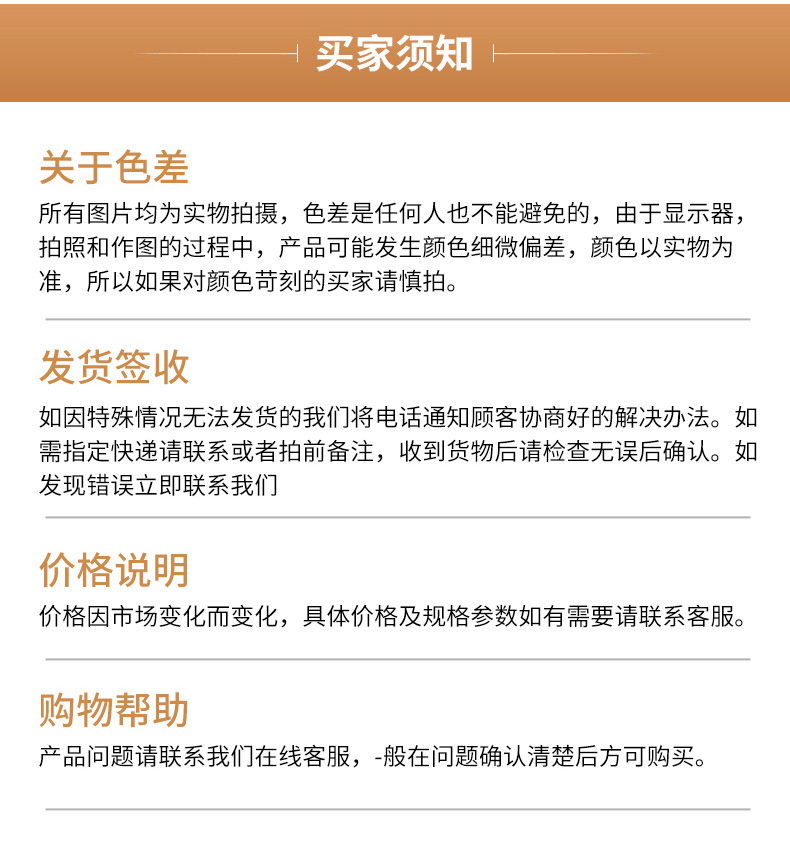 买家须知

关于色差

所有图片均为实物拍摄，色差是任何人也不能避免的，由于显示器，拍照和作图的过程中，产品可能发生颜色细微偏差，颜色以实物为准，所以如果对颜色苛刻的买家请慎拍。

发货签收

如因特殊情况无法发货的我们将电话通知顾客协商好的解决办法。如需指定快递请联系或者拍前备注，收到货物后请检查无误后确认。如发现错误立即联系我们

价格说明

价格因市场变化而变化，具体价格及规格参数如有需要请联系客服。

购物帮助

产品问题请联系我们在线客服，-般在问题确认清楚后方可购买。